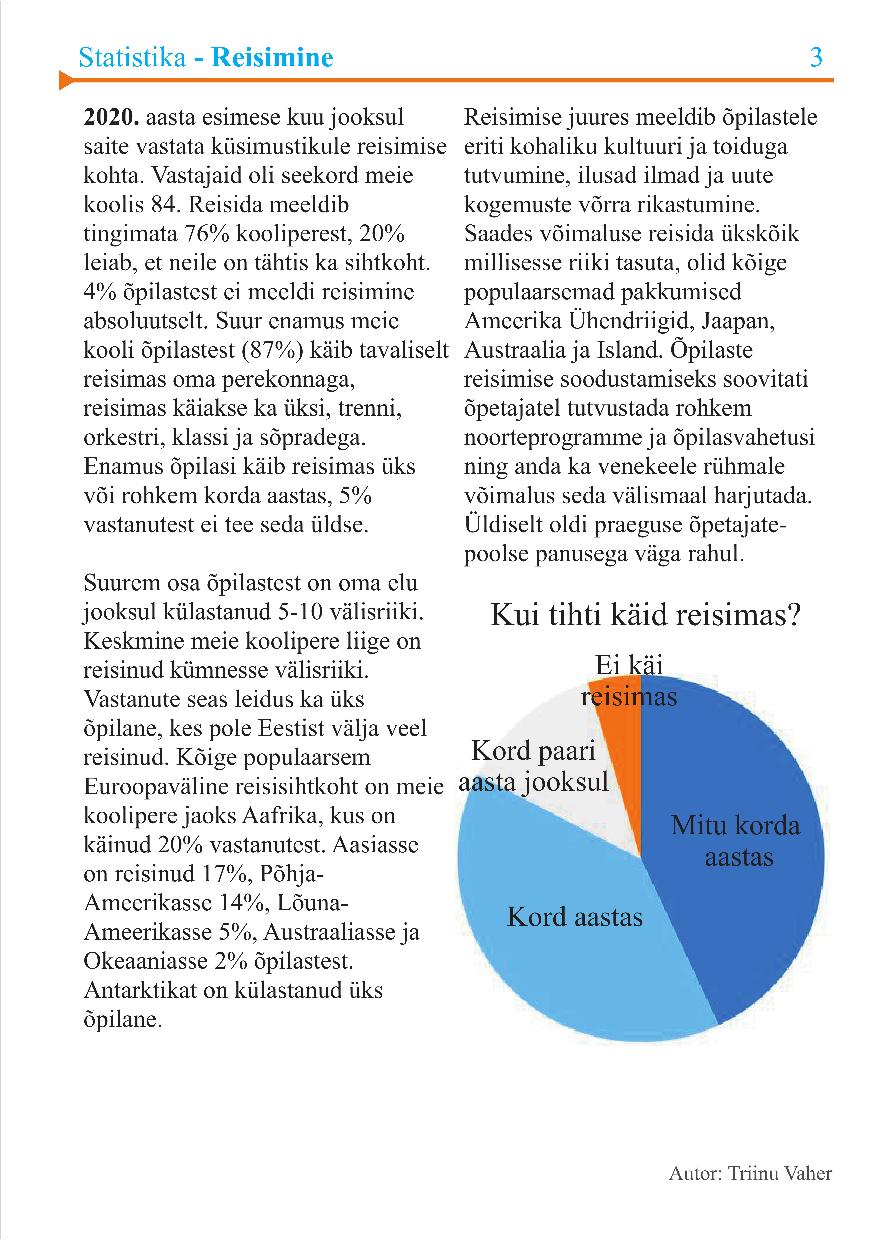 Statistika - Reisimine 3

2020. aasta esimese kuu jooksul saite vastata küsimustikule reisimise kohta. Vastajaid oli seekord meie koolis 84. Reisida meeldib tingimata 76% kooliperest, 20% leiab, et neile on tähtis ka sihtkoht. 4% õpilastest ei meeldi reisimine absoluutselt. Suur enamus meie kooli õpilastest (87%) käib tavaliselt reisimas oma perekonnaga, reisimas käiakse ka üksi, trenni, orkestri, klassi ja sõpradega. Enamus õpilasi käib reisimas üks või rohkem korda aastas, 5% vastanutest ei tee seda üldse.

Suurem osa õpilastest on oma elu jooksul külastanud 5-10 välisriiki. Keskmine meie koolipere liige on reisinud kümnesse välisriiki. Vastanute seas leidus ka üks õpilane, kes pole Eestist välja veel reisinud. Kõige populaarsem Euroopaväline reisisihtkoht on meie koolipere jaoks Aafrika, kus on käinud 20% vastanutest. Aasiasse on reisinud 17%, Põhja-Ameerikasse 14%, Lõuna-Ameerikasse 5%, Austraaliasse ja Okeaaniasse 2% õpilastest. Antarktikat on külastanud üks õpilane.

Reisimise juures meeldib õpilastele eriti kohaliku kultuuri ja toiduga tutvumine, ilusad ilmad ja uute kogemuste võrra rikastumine. Saades võimaluse reisida ükskõik millisesse riiki tasuta, olid kõige populaarsemad pakkumised Ameerika Ühendriigid, Jaapan, Austraalia ja Island. Õpilaste reisimise soodustamiseks soovitati õpetajatel tutvustada rohkem noorteprogramme ja õpilasvahetusi ning anda ka venekeele rühmale võimalus seda välismaal harjutada. Üldiselt oldi praeguse õpetajatepoolse panusega väga rahul.

Kui tihti käid reisimas?

Ei käi reisimas

Kord paari aasta jooksul

Mitu korda aastas

Kord aastas

Autor: Triinu Vaher